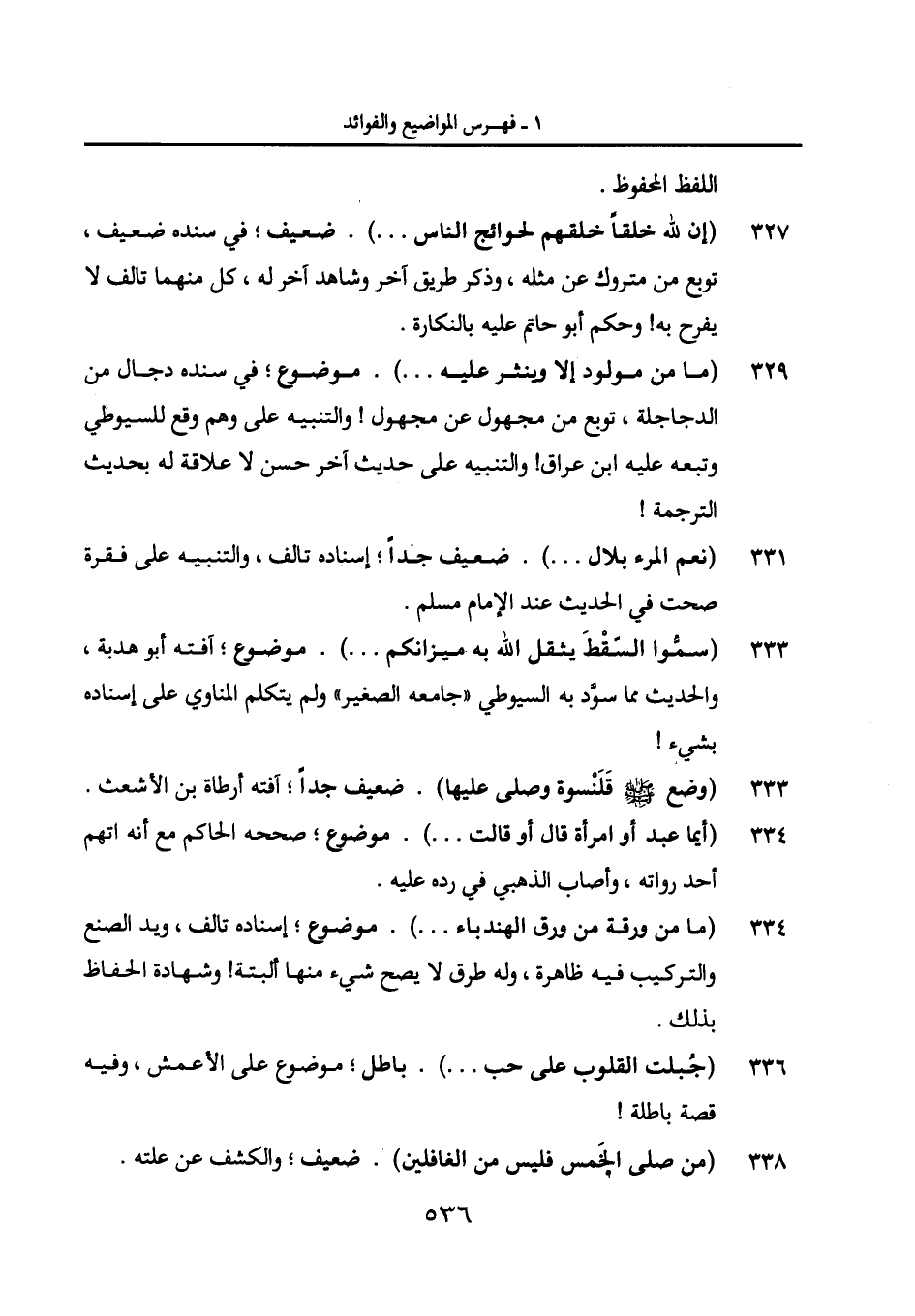 ١ - فهـرس المواضيع والفوائد

اللفظ المحفوظ .

٣٢٧ (إن لله خلقاً خلقهم لحوائج الناس . . .) . ضعيف ؛ في سنده ضعيف ، توبع من متروك عن مثله ، وذكر طريق آخر وشاهد آخر له ، كل منهما تالف لا يفرح به! وحكم أبو حاتم عليه بالنكارة .

٣٢٩ (ما من مولود إلا وينثر عليه . . .) . موضوع ؛ في سنده دجال من الدجاجلة ، توبع من مجهول عن مجهول ! والتنبيه على وهم وقع للسيوطي وتبعه عليه ابن عراق! والتنبيه على حديث آخر حسن لا علاقة له بحديث الترجمة !

٣٣١ (نعم المرء بلال . . .) . ضعيف جداً ؛ إسناده تالف ، والتنبيه على فقرة صحت في الحديث عند الإمام مسلم .

٣٣٣ (سمُّوا السِّقْطَ يثقل الله به ميزانكم . . .) . موضوع ؛ آفته أبو هدبة ، والحديث مما سوَّد به السيوطي «جامعه الصغير» ولم يتكلم المناوي على إسناده بشيء !

٣٣٣ (وضع ﷺ قَلَنْسوة وصلى عليها) . ضعيف جداً ؛ آفته أرطاة بن الأشعث .

٣٣٤ (أيما عبد أو امرأة قال أو قالت . . .) . موضوع ؛ صححه الحاكم مع أنه اتهم أحد رواته ، وأصاب الذهبي في رده عليه .

٣٣٤ (ما من ورقة من ورق الهندباء . . .) . موضوع ؛ إسناده تالف ، ويد الصنع والتركيب فيه ظاهرة ، وله طرق لا يصح شيء منها ألبتة! وشهادة الحفاظ بذلك .

٣٣٦ (جُبلت القلوب على حب . . .) . باطل ؛ موضوع على الأعمش ، وفيه قصة باطلة !

٣٣٨ (من صلى الخَمس فليس من الغافلين) . ضعيف ؛ والكشف عن علته .

٥٣٦